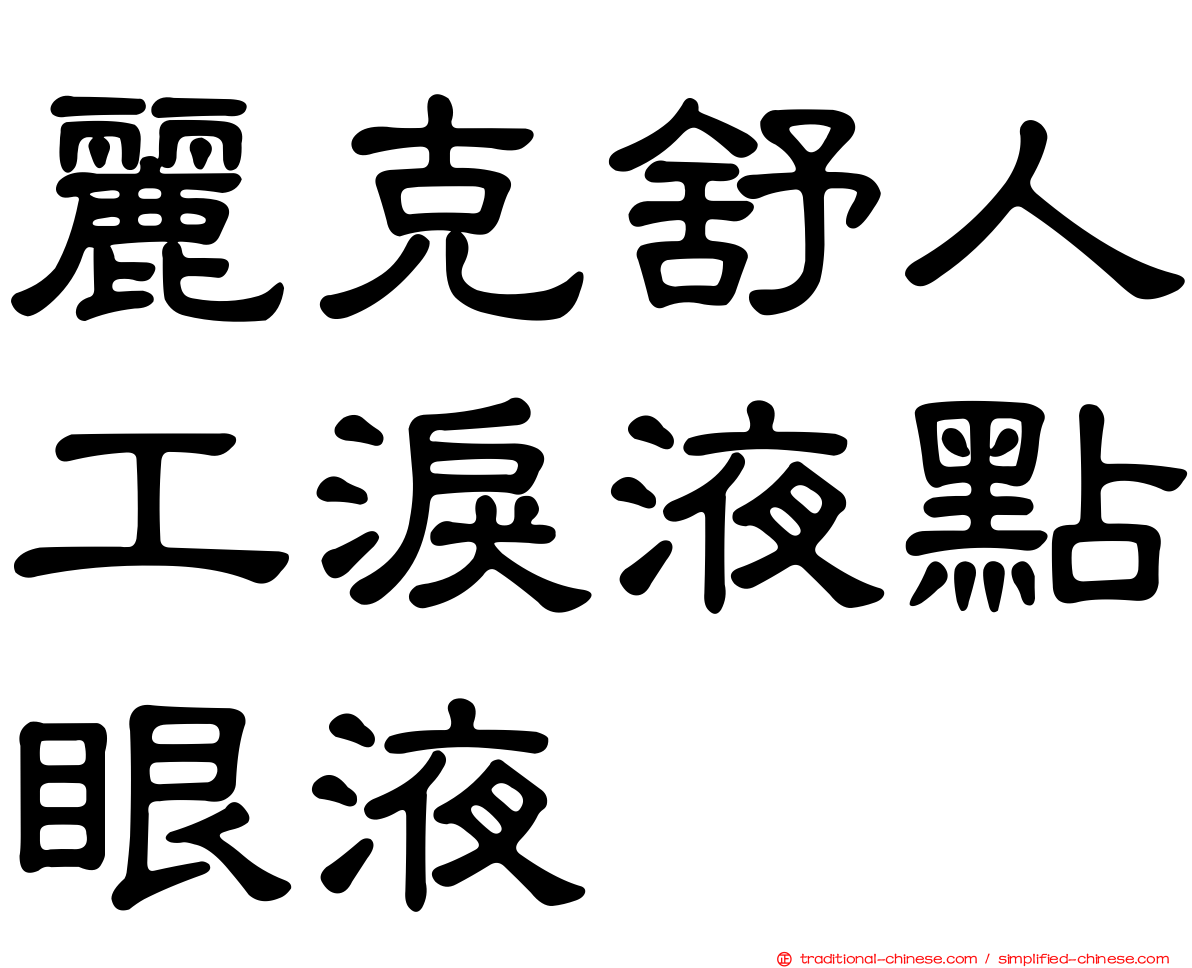 麗克舒人工淚液點眼液

traditional-chinese.com / simplified-chinese.com